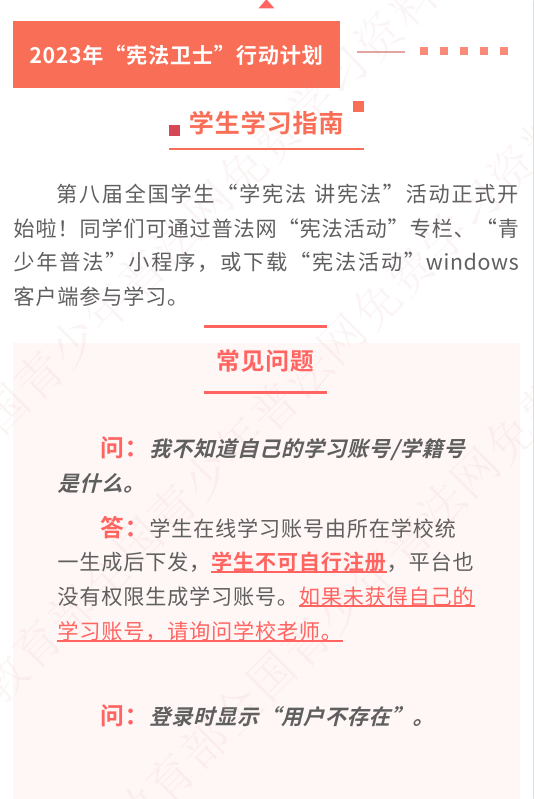 2023年“宪法卫士”行动计划

学生学习指南

第八届全国学生“学宪法 讲宪法”活动正式开始啦！同学们可通过普法网“宪法活动”专栏、“青少年普法”小程序，或下载“宪法活动”windows客户端参与学习。

常见问题

问：我不知道自己的学习账号/学籍号是什么。

答：学生在线学习账号由所在学校统一生成后下发，学生不可自行注册，平台也没有权限生成学习账号。如果未获得自己的学习账号，请询问学校老师。

问：登录时显示“用户不存在”。